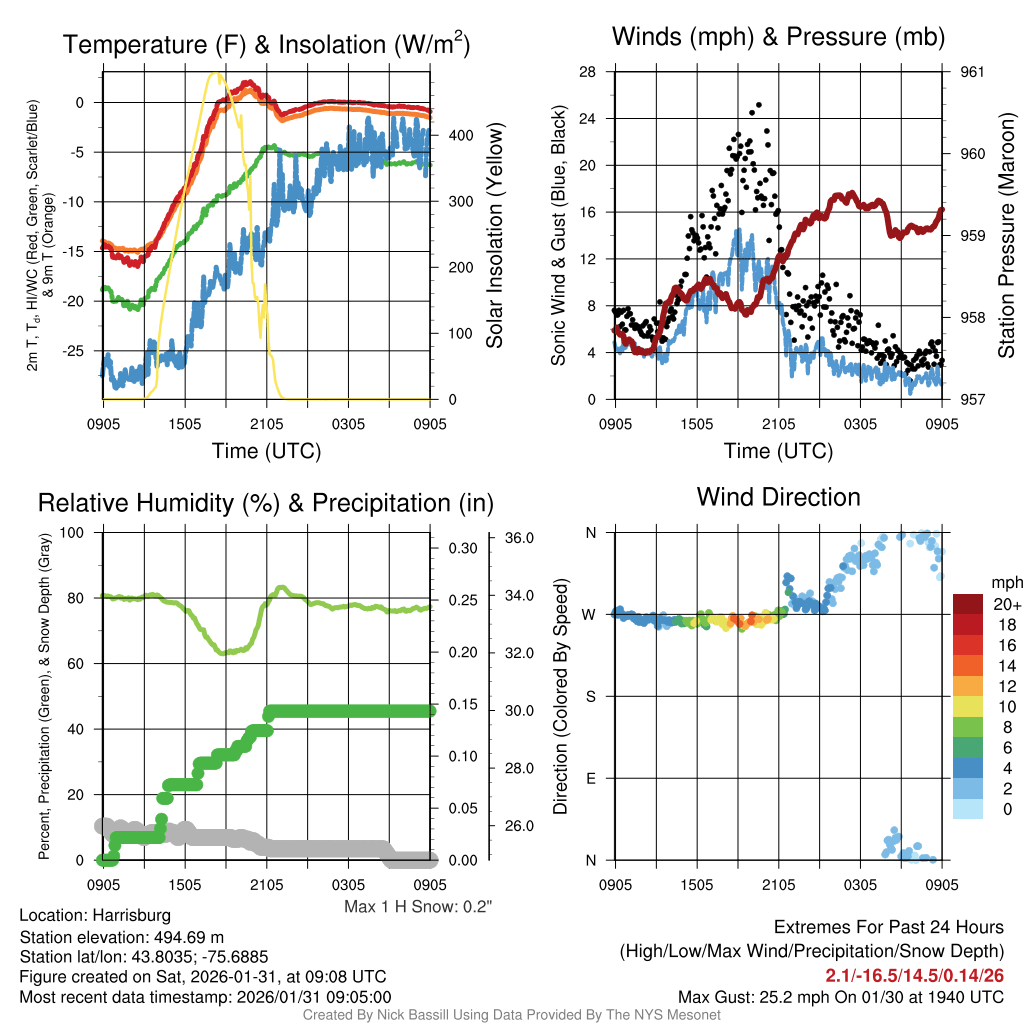 Temperature (F) & Insolation (W/m$^2$)

2m T, T$_d$, HI/WC (Red, Green, Scarlet/Blue) & 9m T (Orange)

0
-5
-10
-15
-20
-25

Solar Insolation (Yellow)

400
300
200
100
0

0905 1505 2105 0305 0905

Time (UTC)

Winds (mph) & Pressure (mb)

Sonic Wind & Gust (Blue, Black)

28
24
20
16
12
8
4
0

Station Pressure (Maroon)

961
960
959
958
957

0905 1505 2105 0305 0905

Time (UTC)

Relative Humidity (%) & Precipitation (in)

Percent, Precipitation (Green), & Snow Depth (Gray)

100
80
60
40
20
0

0.30
0.25
0.20
0.15
0.10
0.05
0.00

36.0
34.0
32.0
30.0
28.0
26.0

0905 1505 2105 0305 0905

Max 1 H Snow: 0.2"

Wind Direction

Direction (Colored By Speed)

N
W
S
E
N

0905 1505 2105 0305 0905

mph
20+
18
16
14
12
10
8
6
4
2
0

Location: Harrisburg
Station elevation: 494.69 m
Station lat/lon: 43.8035; -75.6885
Figure created on Sat, 2026-01-31, at 09:08 UTC
Most recent data timestamp: 2026/01/31 09:05:00

Extremes For Past 24 Hours
(High/Low/Max Wind/Precipitation/Snow Depth)
2.1/-16.5/14.5/0.14/26
Max Gust: 25.2 mph On 01/30 at 1940 UTC

Created By Nick Bassill Using Data Provided By The NYS Mesonet